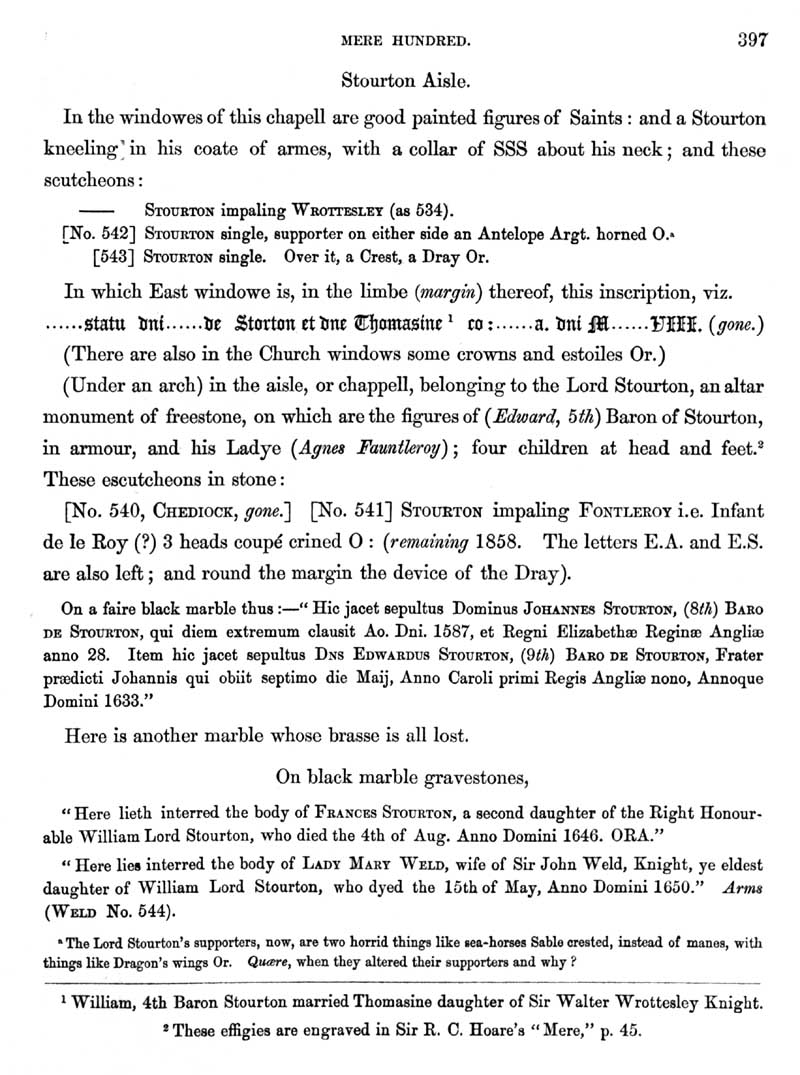 MERE HUNDRED. 397

Stourton Aisle.

In the windowes of this chapell are good painted figures of Saints: and a Stourton kneeling in his coate of armes, with a collar of SSS about his neck; and these scutcheons:

—— STOURTON impaling WROTTESLEY (as 534).
[No. 542] STOURTON single, supporter on either side an Antelope Argt. horned O.ᵃ
[543] STOURTON single. Over it, a Crest, a Dray Or.

In which East windowe is, in the limbe (margin) thereof, this inscription, viz. ......statu dni......de Storton et dne Thomasine ¹ co:......a. dni M......VIII. (gone.)
(There are also in the Church windows some crowns and estoiles Or.)
(Under an arch) in the aisle, or chappell, belonging to the Lord Stourton, an altar monument of freestone, on which are the figures of (Edward, 5th) Baron of Stourton, in armour, and his Ladye (Agnes Fauntleroy); four children at head and feet.² These escutcheons in stone:

[No. 540, CHEDIOCK, gone.] [No. 541] STOURTON impaling FONTLEROY i.e. Infant de le Roy (?) 3 heads coupé crined O: (remaining 1858. The letters E.A. and E.S. are also left; and round the margin the device of the Dray).

On a faire black marble thus:—"Hic jacet sepultus Dominus JOHANNES STOURTON, (8th) BARO DE STOURTON, qui diem extremum clausit Ao. Dni. 1587, et Regni Elizabethæ Reginæ Angliæ anno 28. Item hic jacet sepultus DNS EDWARDUS STOURTON, (9th) BARO DE STOURTON, Frater prædicti Johannis qui obiit septimo die Maij, Anno Caroli primi Regis Angliæ nono, Annoque Domini 1633."

Here is another marble whose brasse is all lost.

On black marble gravestones,

"Here lieth interred the body of FRANCES STOURTON, a second daughter of the Right Honourable William Lord Stourton, who died the 4th of Aug. Anno Domini 1646. ORA."

"Here lies interred the body of LADY MARY WELD, wife of Sir John Weld, Knight, ye eldest daughter of William Lord Stourton, who dyed the 15th of May, Anno Domini 1650." Arms (WELD No. 544).

ᵃ The Lord Stourton's supporters, now, are two horrid things like sea-horses Sable crested, instead of manes, with things like Dragon's wings Or. Quære, when they altered their supporters and why?

¹ William, 4th Baron Stourton married Thomasine daughter of Sir Walter Wrottesley Knight.
² These effigies are engraved in Sir R. C. Hoare's "Mere," p. 45.